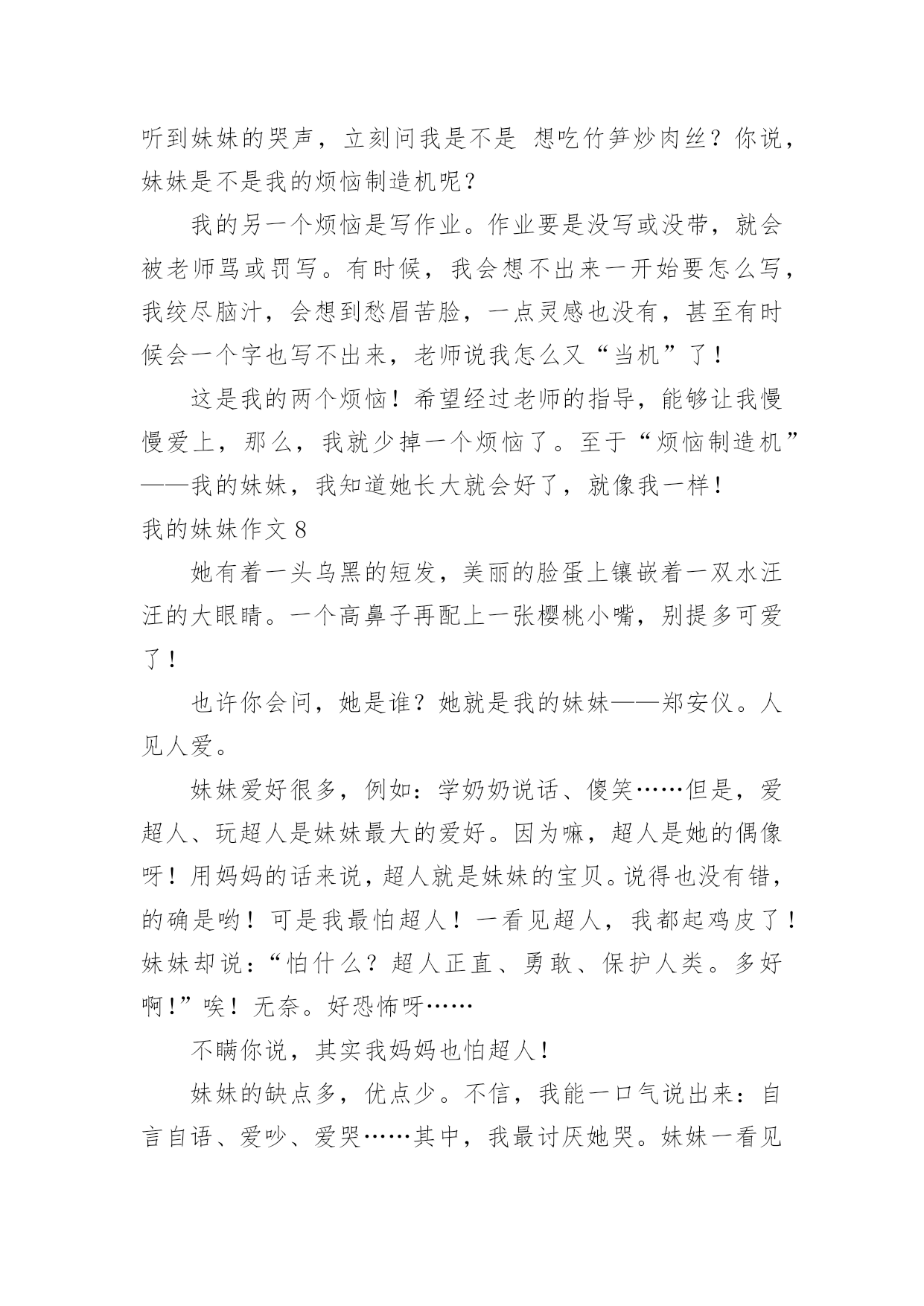 听到妹妹的哭声，立刻问我是不是 想吃竹笋炒肉丝？你说，妹妹是不是我的烦恼制造机呢？

我的另一个烦恼是写作业。作业要是没写或没带，就会被老师骂或罚写。有时候，我会想不出来一开始要怎么写，我绞尽脑汁，会想到愁眉苦脸，一点灵感也没有，甚至有时候会一个字也写不出来，老师说我怎么又“当机”了！

这是我的两个烦恼！希望经过老师的指导，能够让我慢慢爱上，那么，我就少掉一个烦恼了。至于“烦恼制造机”——我的妹妹，我知道她长大就会好了，就像我一样！

我的妹妹作文 8

她有着一头乌黑的短发，美丽的脸蛋上镶嵌着一双水汪汪的大眼睛。一个高鼻子再配上一张樱桃小嘴，别提多可爱了！

也许你会问，她是谁？她就是我的妹妹——郑安仪。人见人爱。

妹妹爱好很多，例如：学奶奶说话、傻笑……但是，爱超人、玩超人是妹妹最大的爱好。因为嘛，超人是她的偶像呀！用妈妈的话来说，超人就是妹妹的宝贝。说得也没有错，的确是哟！可是我最怕超人！一看见超人，我都起鸡皮了！妹妹却说：“怕什么？超人正直、勇敢、保护人类。多好啊！”唉！无奈。好恐怖呀……

不瞒你说，其实我妈妈也怕超人！

妹妹的缺点多，优点少。不信，我能一口气说出来：自言自语、爱吵、爱哭……其中，我最讨厌她哭。妹妹一看见